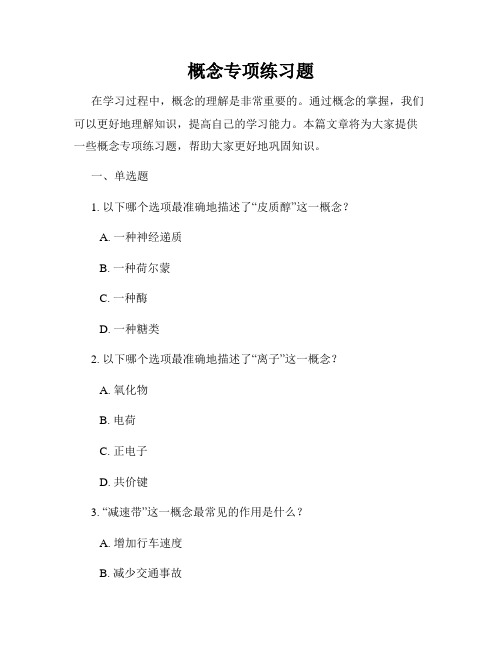 概念专项练习题

在学习过程中，概念的理解是非常重要的。通过概念的掌握，我们可以更好地理解知识，提高自己的学习能力。本篇文章将为大家提供一些概念专项练习题，帮助大家更好地巩固知识。

一、单选题

1. 以下哪个选项最准确地描述了“皮质醇”这一概念？

A. 一种神经递质

B. 一种荷尔蒙

C. 一种酶

D. 一种糖类

2. 以下哪个选项最准确地描述了“离子”这一概念？

A. 氧化物

B. 电荷

C. 正电子

D. 共价键

3. “减速带”这一概念最常见的作用是什么？

A. 增加行车速度

B. 减少交通事故